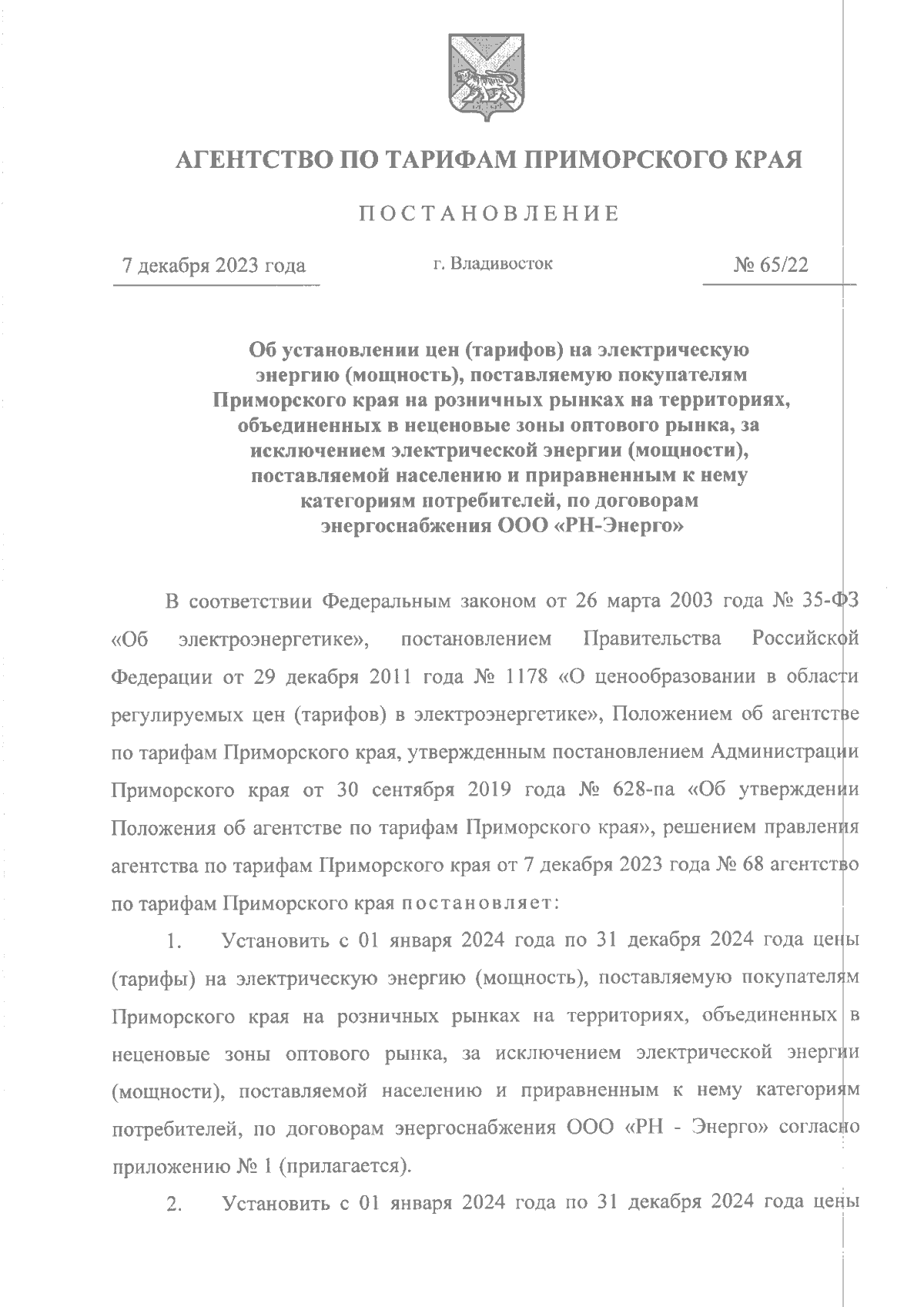 АГЕНТСТВО ПО ТАРИФАМ ПРИМОРСКОГО КРАЯ

ПОСТАНОВЛЕНИЕ

7 декабря 2023 года

г. Владивосток

№ 65/22

Об установлении цен (тарифов) на электрическую энергию (мощность), поставляемую покупателям Приморского края на розничных рынках на территориях, объединенных в неценовые зоны оптового рынка, за исключением электрической энергии (мощности), поставляемой населению и приравненным к нему категориям потребителей, по договорам энергоснабжения ООО «РН-Энерго»

В соответствии Федеральным законом от 26 марта 2003 года № 35-ФЗ «Об электроэнергетике», постановлением Правительства Российской Федерации от 29 декабря 2011 года № 1178 «О ценообразовании в области регулируемых цен (тарифов) в электроэнергетике», Положением об агентстве по тарифам Приморского края, утвержденным постановлением Администрации Приморского края от 30 сентября 2019 года № 628-па «Об утверждении Положения об агентстве по тарифам Приморского края», решением правления агентства по тарифам Приморского края от 7 декабря 2023 года № 68 агентство по тарифам Приморского края постановляет:

1. Установить с 01 января 2024 года по 31 декабря 2024 года цены (тарифы) на электрическую энергию (мощность), поставляемую покупателям Приморского края на розничных рынках на территориях, объединенных в неценовые зоны оптового рынка, за исключением электрической энергии (мощности), поставляемой населению и приравненным к нему категориям потребителей, по договорам энергоснабжения ООО «РН - Энерго» согласно приложению № 1 (прилагается).

2. Установить с 01 января 2024 года по 31 декабря 2024 года цены